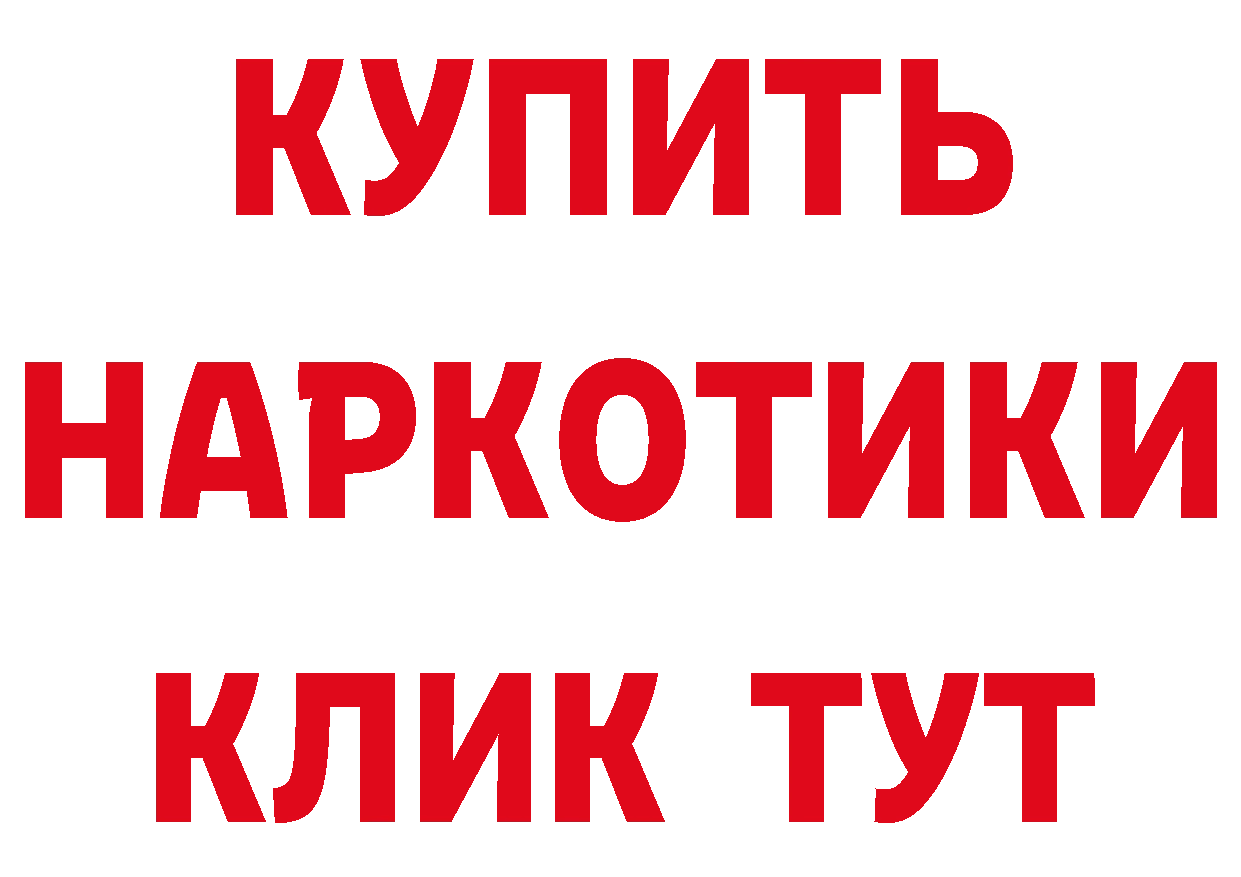 КУПИТЬ НАРКОТИКИ КЛИК ТУТ